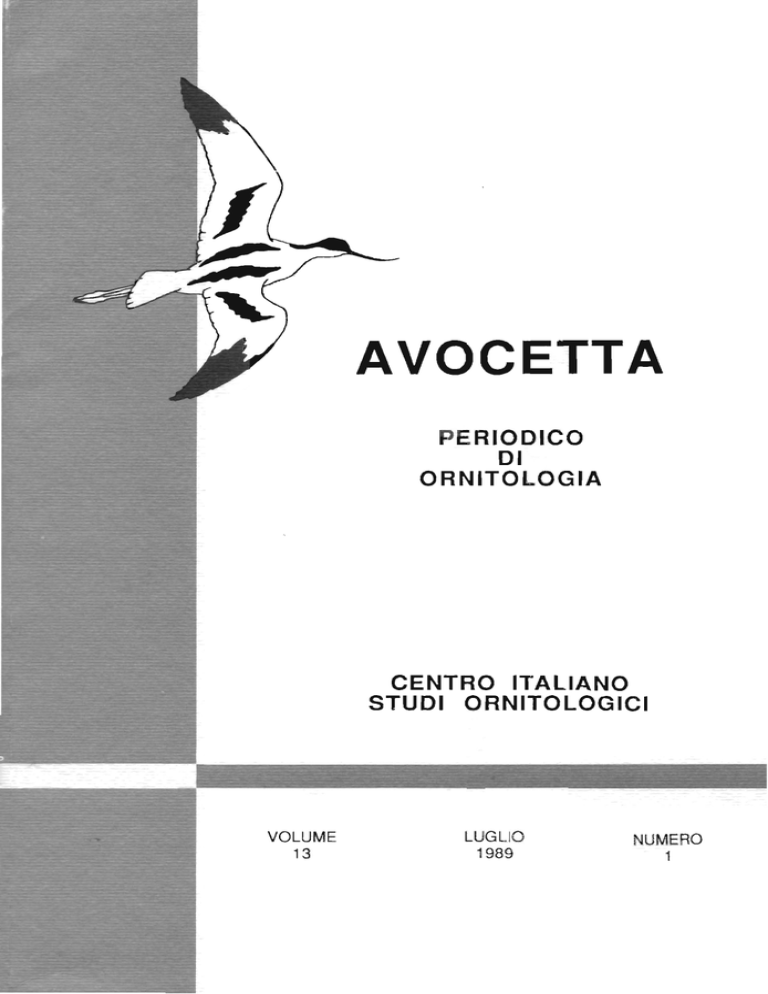 AVOCETTA

PERIODICO
DI
ORNITOLOGIA

CENTRO ITALIANO
STUDI ORNITOLOGICI

VOLUME
13

LUGLIO
1989

NUMERO
1